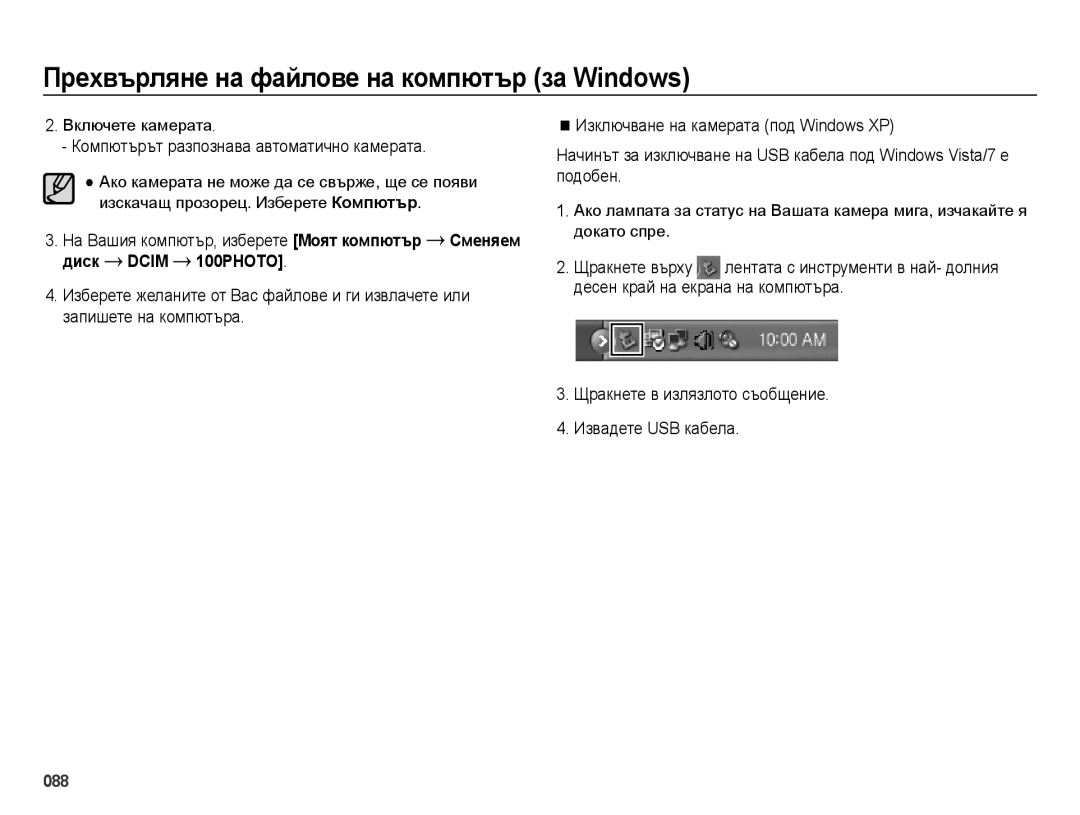 Прехвърляне на файлове на компютър (за Windows)

2. Включете камерата.
- Компютърът разпознава автоматично камерата.

● Ако камерата не може да се свърже, ще се появи изскачащ прозорец. Изберете Компютър.

3. На Вашия компютър, изберете [Моят компютър → Сменяем диск → DCIM → 100PHOTO].

4. Изберете желаните от Вас файлове и ги извлачете или запишете на компютъра.

■ Изключване на камерата (под Windows XP)

Начинът за изключване на USB кабела под Windows Vista/7 е подобен.

1. Ако лампата за статус на Вашата камера мига, изчакайте я докато спре.

2. Щракнете върху лентата с инструменти в най- долния десен край на екрана на компютъра.

10:00 AM

3. Щракнете в излязлото съобщение.

4. Извадете USB кабела.

088